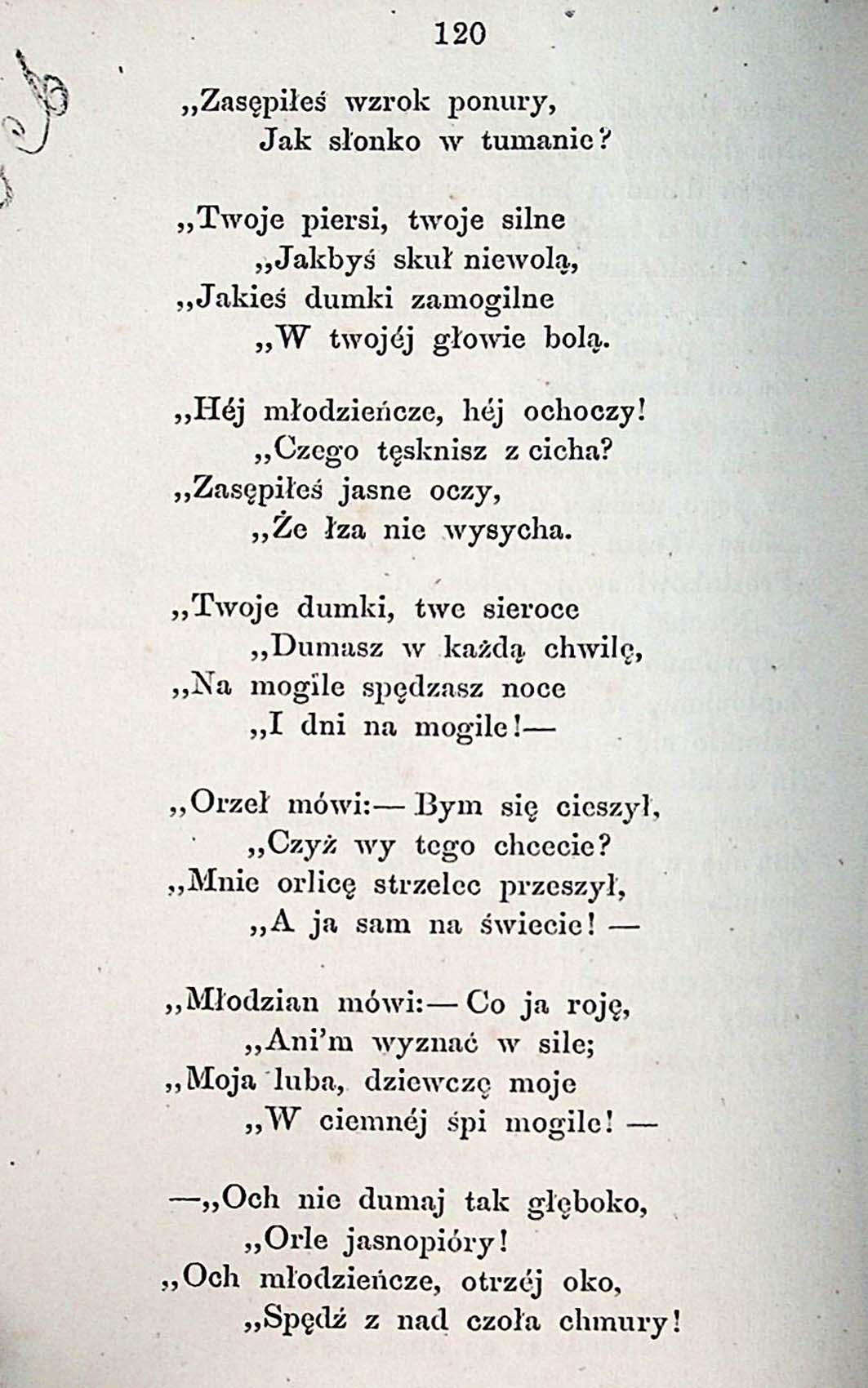 120

„Zasępiłeś wzrok ponury,
Jak słonko w tumanie?

„Twoje piersi, twoje silne
„Jakbyś skuł niewolą,
„Jakieś dumki zamogilne
„W twojéj głowie bolą.

„Héj młodzieńcze, héj ochoczy!
„Czego tęsknisz z cicha?
„Zasępiłeś jasne oczy,
„Że łza nie wysycha.

„Twoje dumki, twe sieroce
„Dumasz w każdą chwilę,
„Na mogile spędzasz noce
„I dni na mogile!—

„Orzeł mówi:— Bym się cieszył,
„Czyż wy tego chcecie?
„Mnie orlicę strzelec przeszył,
„A ja sam na świecie! —

„Młodzian mówi:— Co ja roję,
„Ani'm wyznać w sile;
„Moja luba, dziewczę moje
„W ciemnéj śpi mogile! —

—„Och nie dumaj tak głęboko,
„Orle jasnopióry!
„Och młodzieńcze, otrzéj oko,
„Spędź z nad czoła chmury!